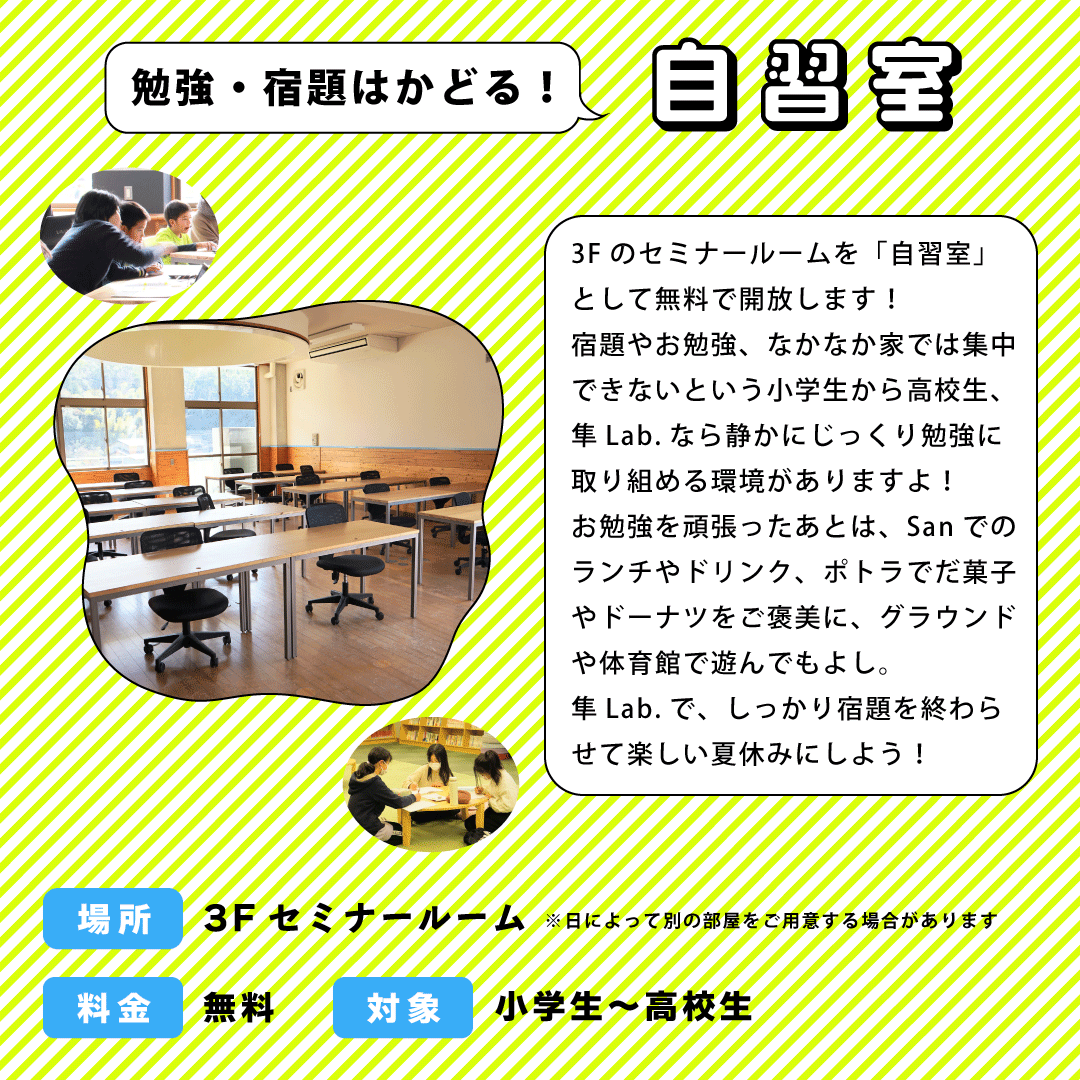 勉強・宿題はかどる！

自習室

3Fのセミナールームを「自習室」として無料で開放します！宿題やお勉強、なかなか家では集中できないという小学生から高校生、隼Lab.なら静かにじっくり勉強に取り組める環境がありますよ！お勉強を頑張ったあとは、Sanでのランチやドリンク、ポトラでだ菓子やドーナツをご褒美に、グラウンドや体育館で遊んでもよし。隼Lab.で、しっかり宿題を終わらせて楽しい夏休みにしよう！

場所 3Fセミナールーム ※日によって別の部屋をご用意する場合があります

料金 無料 対象 小学生〜高校生